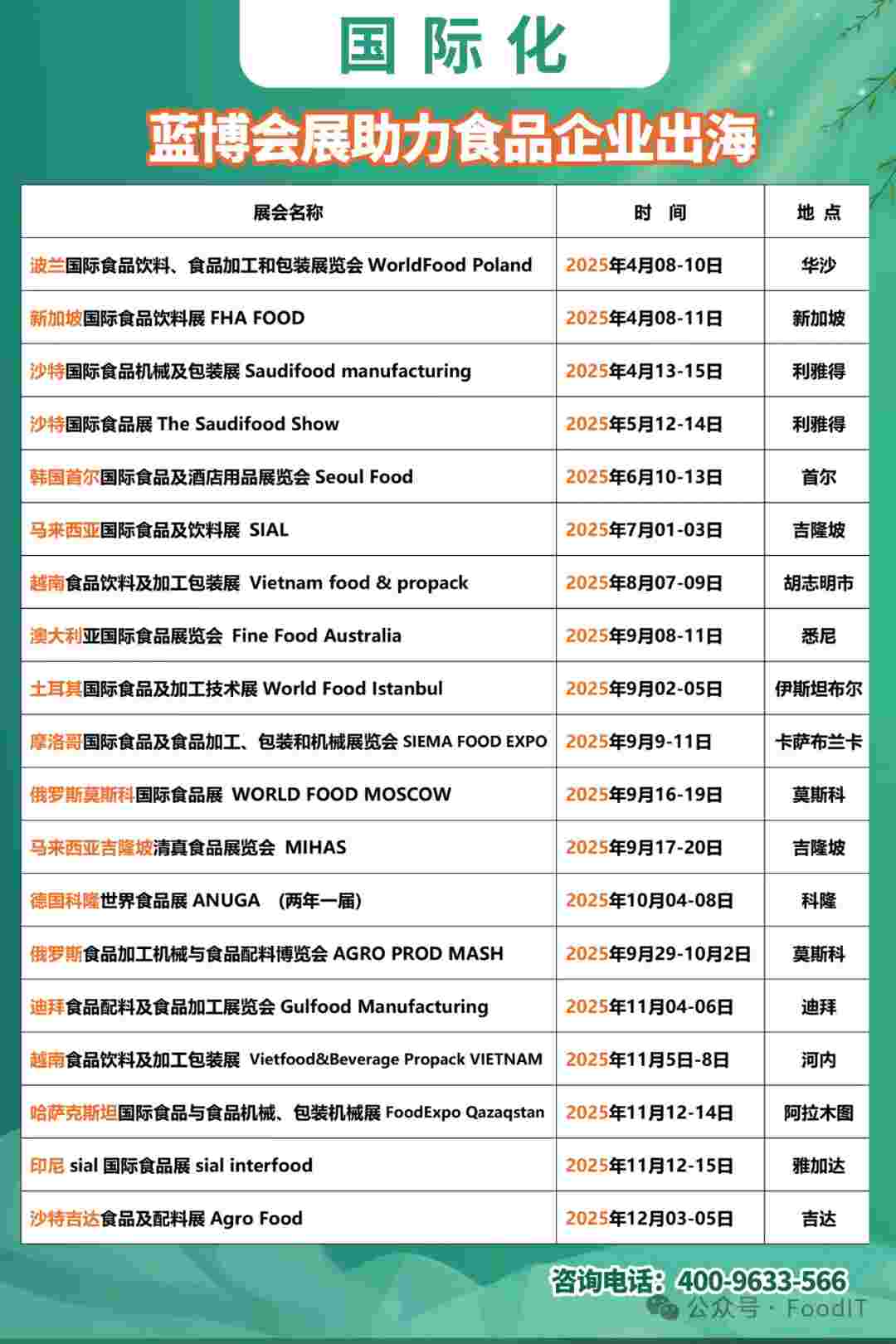 国际化

蓝博会展助力食品企业出海

| 展会名称 | 时 间 | 地 点 |
|---|---|---|
| 波兰国际食品饮料、食品加工和包装展览会 WorldFood Poland | 2025年4月08-10日 | 华沙 |
| 新加坡国际食品饮料展 FHA FOOD | 2025年4月08-11日 | 新加坡 |
| 沙特国际食品机械及包装展 Saudifood manufacturing | 2025年4月13-15日 | 利雅得 |
| 沙特国际食品展 The Saudifood Show | 2025年5月12-14日 | 利雅得 |
| 韩国首尔国际食品及酒店用品展览会 Seoul Food | 2025年6月10-13日 | 首尔 |
| 马来西亚国际食品及饮料展 SIAL | 2025年7月01-03日 | 吉隆坡 |
| 越南食品饮料及加工包装展 Vietnam food & propack | 2025年8月07-09日 | 胡志明市 |
| 澳大利亚国际食品展览会 Fine Food Australia | 2025年9月08-11日 | 悉尼 |
| 土耳其国际食品及加工技术展 World Food Istanbul | 2025年9月02-05日 | 伊斯坦布尔 |
| 摩洛哥国际食品及食品加工、包装和机械展览会 SIEMA FOOD EXPO | 2025年9月9-11日 | 卡萨布兰卡 |
| 俄罗斯莫斯科国际食品展 WORLD FOOD MOSCOW | 2025年9月16-19日 | 莫斯科 |
| 马来西亚吉隆坡清真食品展览会 MIHAS | 2025年9月17-20日 | 吉隆坡 |
| 德国科隆世界食品展 ANUGA （两年一届） | 2025年10月04-08日 | 科隆 |
| 俄罗斯食品加工机械与食品配料博览会 AGRO PROD MASH | 2025年9月29-10月2日 | 莫斯科 |
| 迪拜食品配料及食品加工展览会 Gulfood Manufacturing | 2025年11月04-06日 | 迪拜 |
| 越南食品饮料及加工包装展 Vietfood&Beverage Propack VIETNAM | 2025年11月5日-8日 | 河内 |
| 哈萨克斯坦国际食品与食品机械、包装机械展 FoodExpo Qazaqstan | 2025年11月12-14日 | 阿拉木图 |
| 印尼 sial 国际食品展 sial interfood | 2025年11月12-15日 | 雅加达 |
| 沙特吉达食品及配料展 Agro Food | 2025年12月03-05日 | 吉达 |

咨询电话：400-9633-566
公众号 · FoodIT